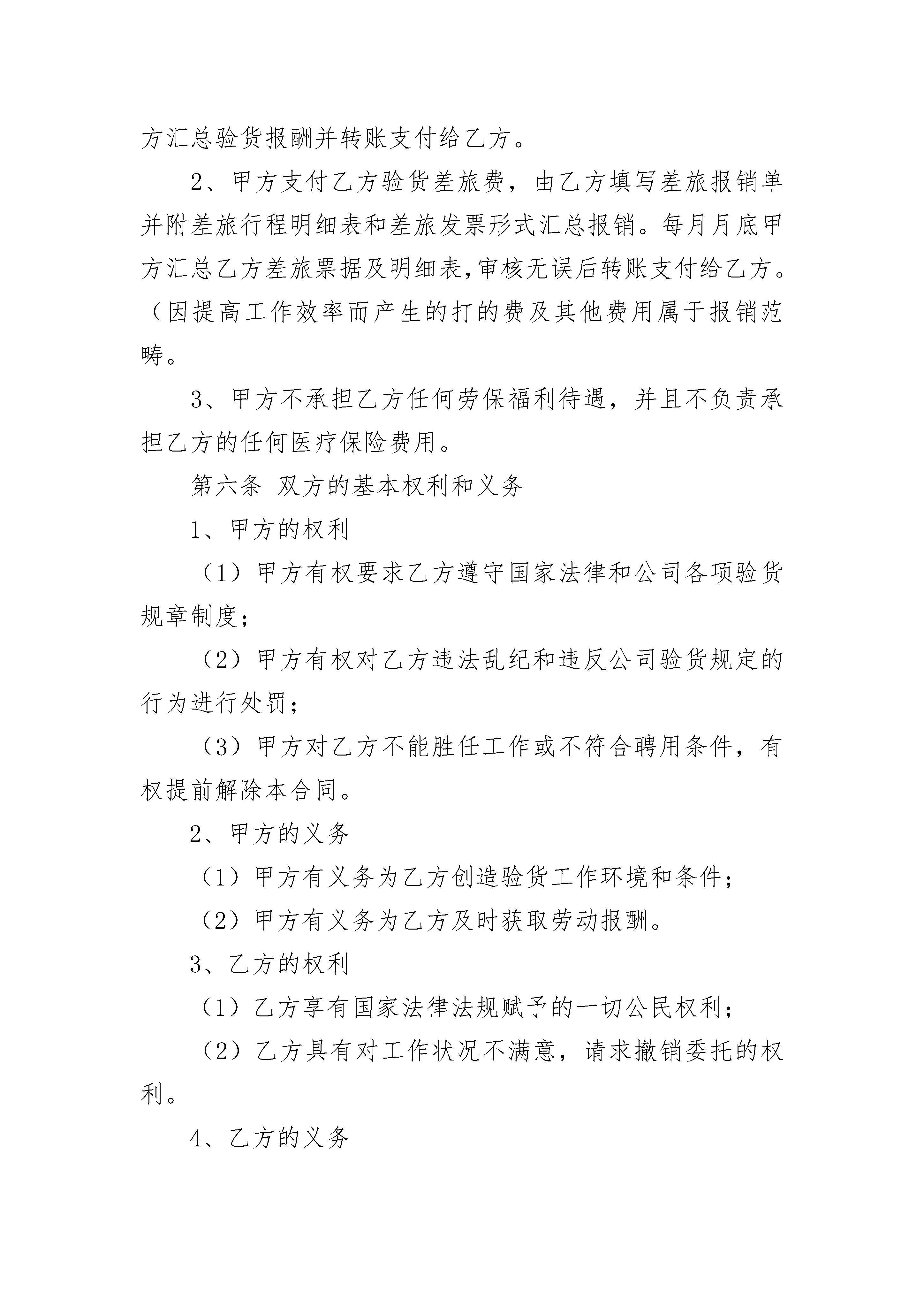 方汇总验货报酬并转账支付给乙方。

2、甲方支付乙方验货差旅费，由乙方填写差旅报销单并附差旅行程明细表和差旅发票形式汇总报销。每月月底甲方汇总乙方差旅票据及明细表,审核无误后转账支付给乙方。（因提高工作效率而产生的打的费及其他费用属于报销范畴。

3、甲方不承担乙方任何劳保福利待遇，并且不负责承担乙方的任何医疗保险费用。

第六条 双方的基本权利和义务

1、甲方的权利

（1）甲方有权要求乙方遵守国家法律和公司各项验货规章制度；

（2）甲方有权对乙方违法乱纪和违反公司验货规定的行为进行处罚；

（3）甲方对乙方不能胜任工作或不符合聘用条件，有权提前解除本合同。

2、甲方的义务

（1）甲方有义务为乙方创造验货工作环境和条件；

（2）甲方有义务为乙方及时获取劳动报酬。

3、乙方的权利

（1）乙方享有国家法律法规赋予的一切公民权利；

（2）乙方具有对工作状况不满意，请求撤销委托的权利。

4、乙方的义务